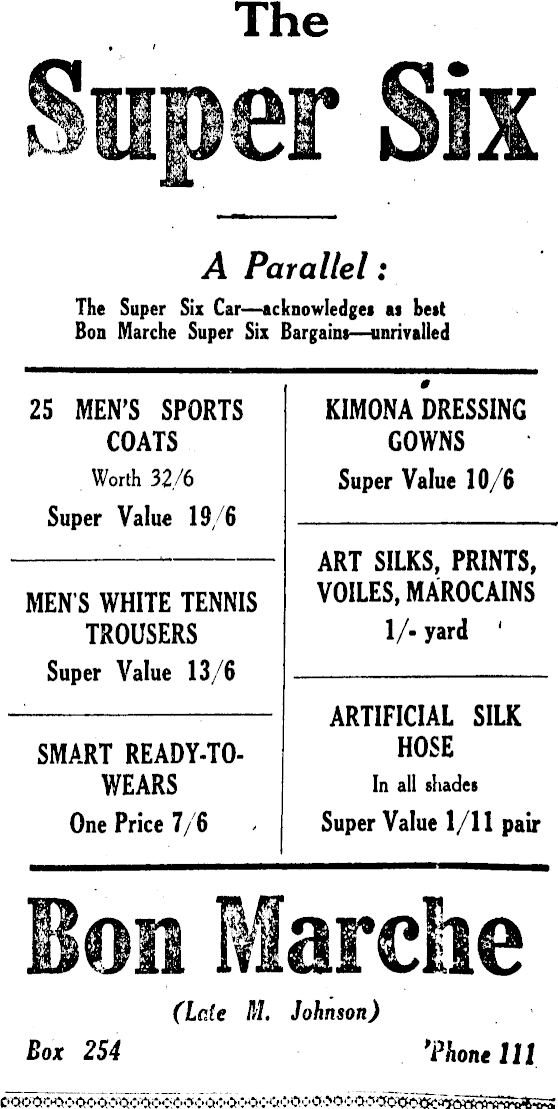 The
Super Six

A Parallel:
The Super Six Car—acknowledges as best
Bon Marche Super Six Bargains—unrivalled

25 MEN'S SPORTS COATS
Worth 32/6
Super Value 19/6

MEN'S WHITE TENNIS TROUSERS
Super Value 13/6

SMART READY-TO-WEARS
One Price 7/6

KIMONA DRESSING GOWNS
Super Value 10/6

ART SILKS, PRINTS, VOILES, MAROCAINS
1/- yard

ARTIFICIAL SILK HOSE
In all shades
Super Value 1/11 pair

Bon Marche

(Late M. Johnson)

Box 254

'Phone 111